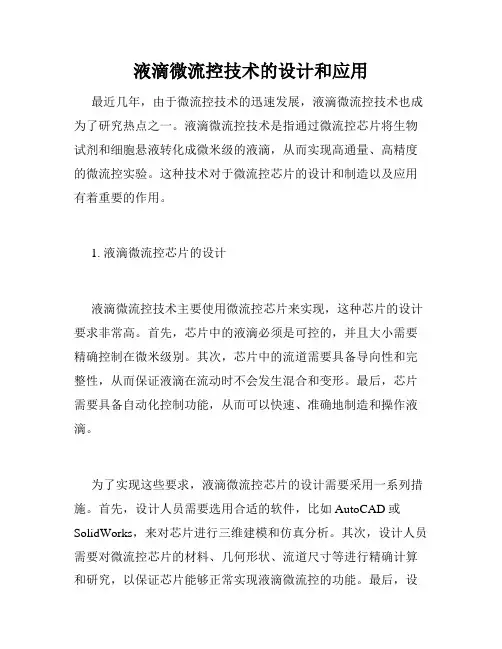 液滴微流控技术的设计和应用

最近几年，由于微流控技术的迅速发展，液滴微流控技术也成为了研究热点之一。液滴微流控技术是指通过微流控芯片将生物试剂和细胞悬液转化成微米级的液滴，从而实现高通量、高精度的微流控实验。这种技术对于微流控芯片的设计和制造以及应用有着重要的作用。

1. 液滴微流控芯片的设计

液滴微流控技术主要使用微流控芯片来实现，这种芯片的设计要求非常高。首先，芯片中的液滴必须是可控的，并且大小需要精确控制在微米级别。其次，芯片中的流道需要具备导向性和完整性，从而保证液滴在流动时不会发生混合和变形。最后，芯片需要具备自动化控制功能，从而可以快速、准确地制造和操作液滴。

为了实现这些要求，液滴微流控芯片的设计需要采用一系列措施。首先，设计人员需要选用合适的软件，比如 AutoCAD 或 SolidWorks，来对芯片进行三维建模和仿真分析。其次，设计人员需要对微流控芯片的材料、几何形状、流道尺寸等进行精确计算和研究，以保证芯片能够正常实现液滴微流控的功能。最后，设